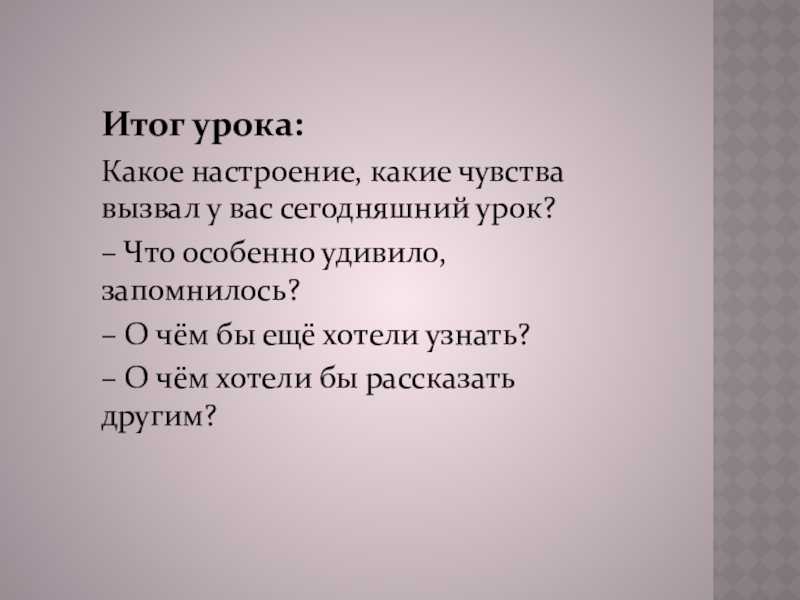 Итог урока:

Какое настроение, какие чувства вызвал у вас сегодняшний урок?

– Что особенно удивило, запомнилось?

– О чём бы ещё хотели узнать?

– О чём хотели бы рассказать другим?